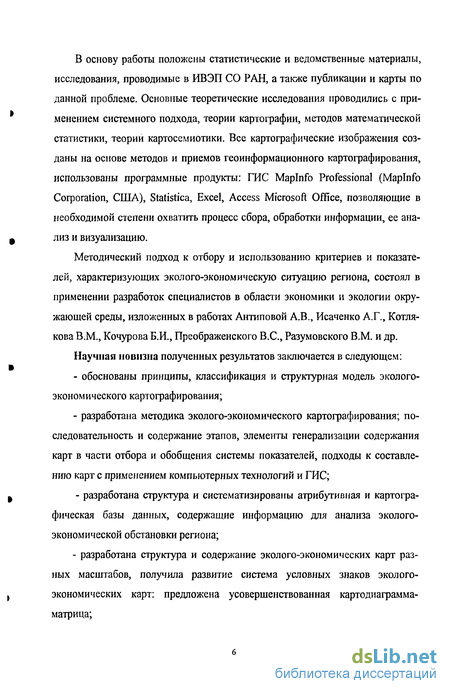 В основу работы положены статистические и ведомственные материалы, исследования, проводимые в ИВЭП СО РАН, а также публикации и карты по данной проблеме. Основные теоретические исследования проводились с применением системного подхода, теории картографии, методов математической статистики, теории картосемиотики. Все картографические изображения созданы на основе методов и приемов геоинформационного картографирования, использованы программные продукты: ГИС MapInfo Professional (MapInfo Corporation, США), Statistica, Excel, Access Microsoft Office, позволяющие в необходимой степени охватить процесс сбора, обработки информации, ее анализ и визуализацию.

Методический подход к отбору и использованию критериев и показателей, характеризующих эколого-экономическую ситуацию региона, состоял в применении разработок специалистов в области экономики и экологии окружающей среды, изложенных в работах Антиповой А.В., Исаченко А.Г., Котлякова В.М., Кочурова Б.И., Преображенского В.С., Разумовского В.М. и др.

Научная новизна полученных результатов заключается в следующем:

- обоснованы принципы, классификация и структурная модель эколого-экономического картографирования;

- разработана методика эколого-экономического картографирования; последовательность и содержание этапов, элементы генерализации содержания карт в части отбора и обобщения системы показателей, подходы к составлению карт с применением компьютерных технологий и ГИС;

- разработана структура и систематизированы атрибутивная и картографическая базы данных, содержащие информацию для анализа эколого-экономической обстановки региона;

- разработана структура и содержание эколого-экономических карт разных масштабов, получила развитие система условных знаков эколого-экономических карт: предложена усовершенствованная картодиаграмма-матрица;

6

dsLib.net
библиотека диссертаций